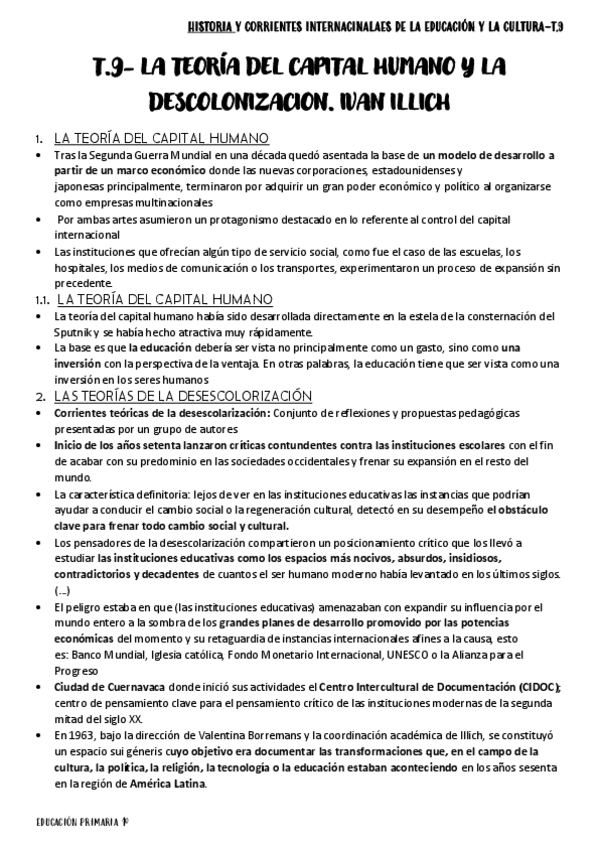 HISTORIA Y CORRIENTES INTERNACINALAES DE LA EDUCACIÓN Y LA CULTURA-T.9

T.9- LA TEORÍA DEL CAPITAL HUMANO Y LA DESCOLONIZACION. IVAN ILLICH

1. LA TEORÍA DEL CAPITAL HUMANO

• Tras la Segunda Guerra Mundial en una década quedó asentada la base de un modelo de desarrollo a partir de un marco económico donde las nuevas corporaciones, estadounidenses y japonesas principalmente, terminaron por adquirir un gran poder económico y político al organizarse como empresas multinacionales

• Por ambas artes asumieron un protagonismo destacado en lo referente al control del capital internacional

• Las instituciones que ofrecían algún tipo de servicio social, como fue el caso de las escuelas, los hospitales, los medios de comunicación o los transportes, experimentaron un proceso de expansión sin precedente.

1.1. LA TEORÍA DEL CAPITAL HUMANO

• La teoría del capital humano había sido desarrollada directamente en la estela de la consternación del Sputnik y se había hecho atractiva muy rápidamente.

• La base es que la educación debería ser vista no principalmente como un gasto, sino como una inversión con la perspectiva de la ventaja. En otras palabras, la educación tiene que ser vista como una inversión en los seres humanos

2. LAS TEORÍAS DE LA DESESCOLORIZACIÓN

• Corrientes teóricas de la desescolarización: Conjunto de reflexiones y propuestas pedagógicas presentadas por un grupo de autores

• Inicio de los años setenta lanzaron críticas contundentes contra las instituciones escolares con el fin de acabar con su predominio en las sociedades occidentales y frenar su expansión en el resto del mundo.

• La característica definitoria: lejos de ver en las instituciones educativas las instancias que podrían ayudar a conducir el cambio social o la regeneración cultural, detectó en su desempeño el obstáculo clave para frenar todo cambio social y cultural.

• Los pensadores de la desescolarización compartieron un posicionamiento crítico que los llevó a estudiar las instituciones educativas como los espacios más nocivos, absurdos, insidiosos, contradictorios y decadentes de cuantos el ser humano moderno había levantado en los últimos siglos. (...)

• El peligro estaba en que (las instituciones educativas) amenazaban con expandir su influencia por el mundo entero a la sombra de los grandes planes de desarrollo promovido por las potencias económicas del momento y su retaguardia de instancias internacionales afines a la causa, esto es: Banco Mundial, Iglesia católica, Fondo Monetario Internacional, UNESCO o la Alianza para el Progreso

• Ciudad de Cuernavaca donde inició sus actividades el Centro Intercultural de Documentación (CIDOC); centro de pensamiento clave para el pensamiento crítico de las instituciones modernas de la segunda mitad del siglo XX.

• En 1963, bajo la dirección de Valentina Borremans y la coordinación académica de Illich, se constituyó un espacio sui géneris cuyo objetivo era documentar las transformaciones que, en el campo de la cultura, la política, la religión, la tecnología o la educación estaban aconteciendo en los años sesenta en la región de América Latina.

EDUCACIÓN PRIMARIA 1º